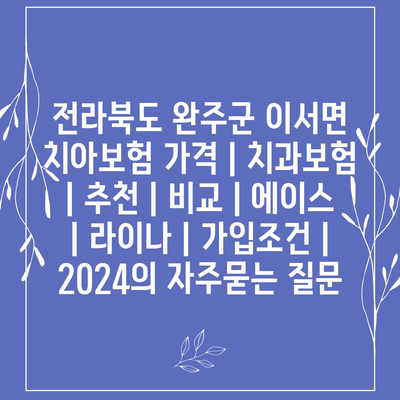 전라북도 완주군 이서면 치아보험 가격 | 치과보험 | 추천 | 비교 | 에이스 | 라이나 | 가입조건 | 2024의 자주묻는 질문